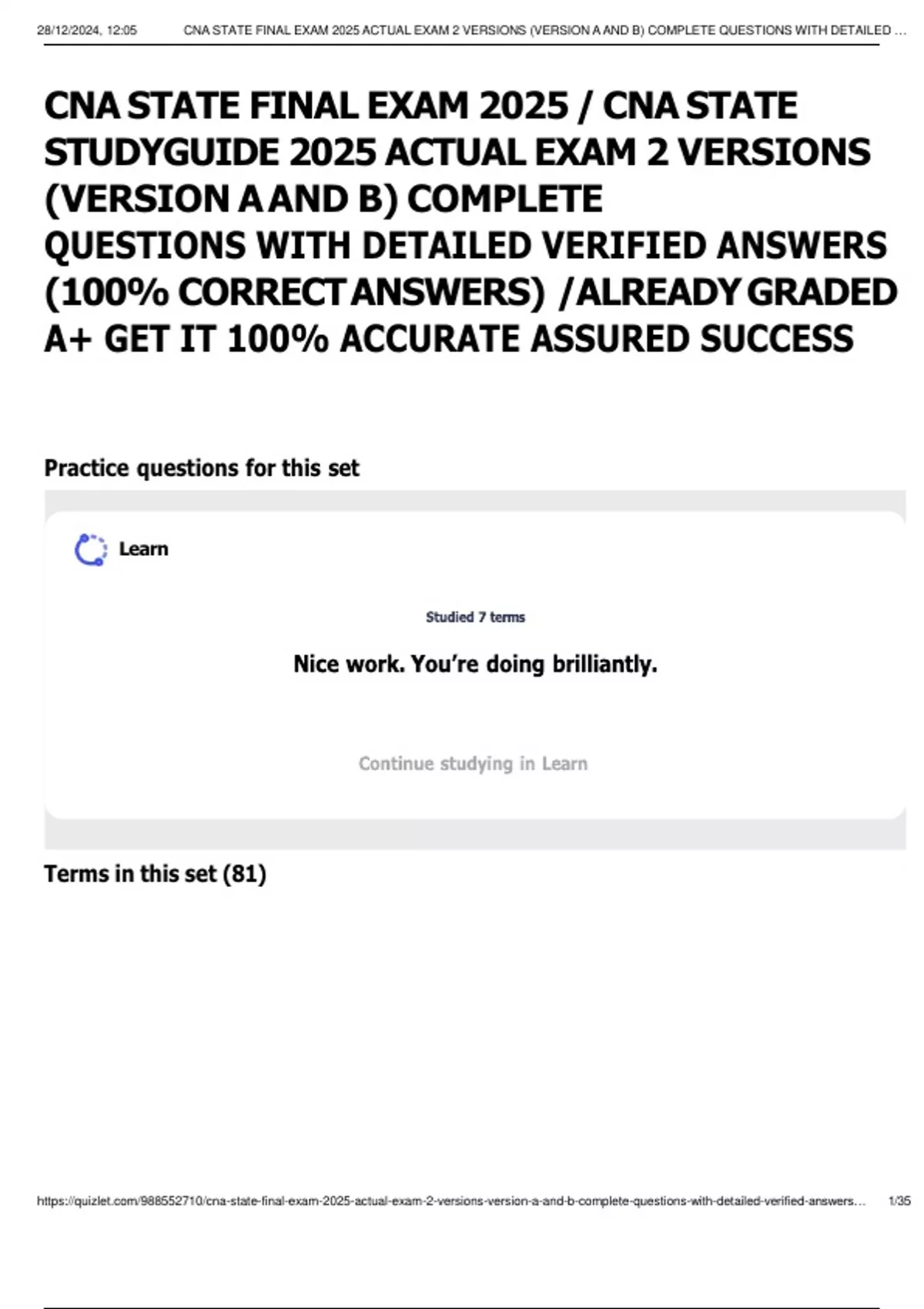 28/12/2024, 12:05 CNA STATE FINAL EXAM 2025 ACTUAL EXAM 2 VERSIONS (VERSION A AND B) COMPLETE QUESTIONS WITH DETAILED ...

CNA STATE FINAL EXAM 2025 / CNA STATE STUDYGUIDE 2025 ACTUAL EXAM 2 VERSIONS (VERSION A AND B) COMPLETE QUESTIONS WITH DETAILED VERIFIED ANSWERS (100% CORRECT ANSWERS) /ALREADY GRADED A+ GET IT 100% ACCURATE ASSURED SUCCESS

Practice questions for this set

Learn

Studied 7 terms

Nice work. You're doing brilliantly.

Continue studying in Learn

Terms in this set (81)

https://quizlet.com/988552710/cna-state-final-exam-2025-actual-exam-2-versions-version-a-and-b-complete-questions-with-detailed-verified-answers... 1/35